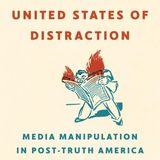 UNITED STATES OF
DISTRACTION

MEDIA MANIPULATION
IN POST-TRUTH AMERICA